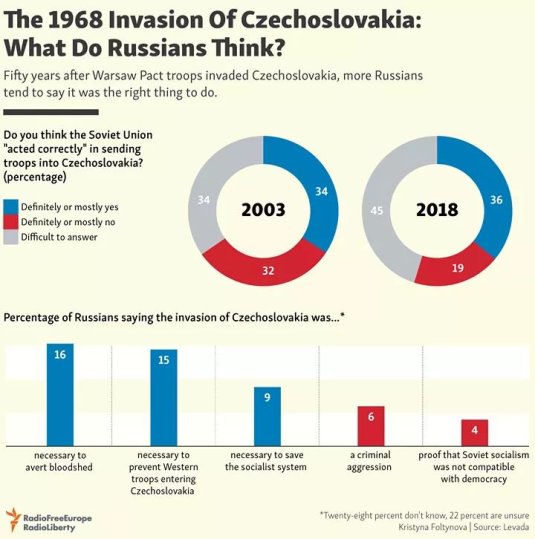 The 1968 Invasion Of Czechoslovakia: What Do Russians Think?

Fifty years after Warsaw Pact troops invaded Czechoslovakia, more Russians tend to say it was the right thing to do.

Do you think the Soviet Union "acted correctly" in sending troops into Czechoslovakia? (percentage)

Definitely or mostly yes
Definitely or mostly no
Difficult to answer

2003
34
32
34

2018
36
19
45

Percentage of Russians saying the invasion of Czechoslovakia was...*

16
necessary to avert bloodshed

15
necessary to prevent Western troops entering Czechoslovakia

9
necessary to save the socialist system

6
a criminal aggression

4
proof that Soviet socialism was not compatible with democracy

RadioFreeEurope RadioLiberty

*Twenty-eight percent don't know, 22 percent are unsure
Kristyna Foltynova | Source: Levada